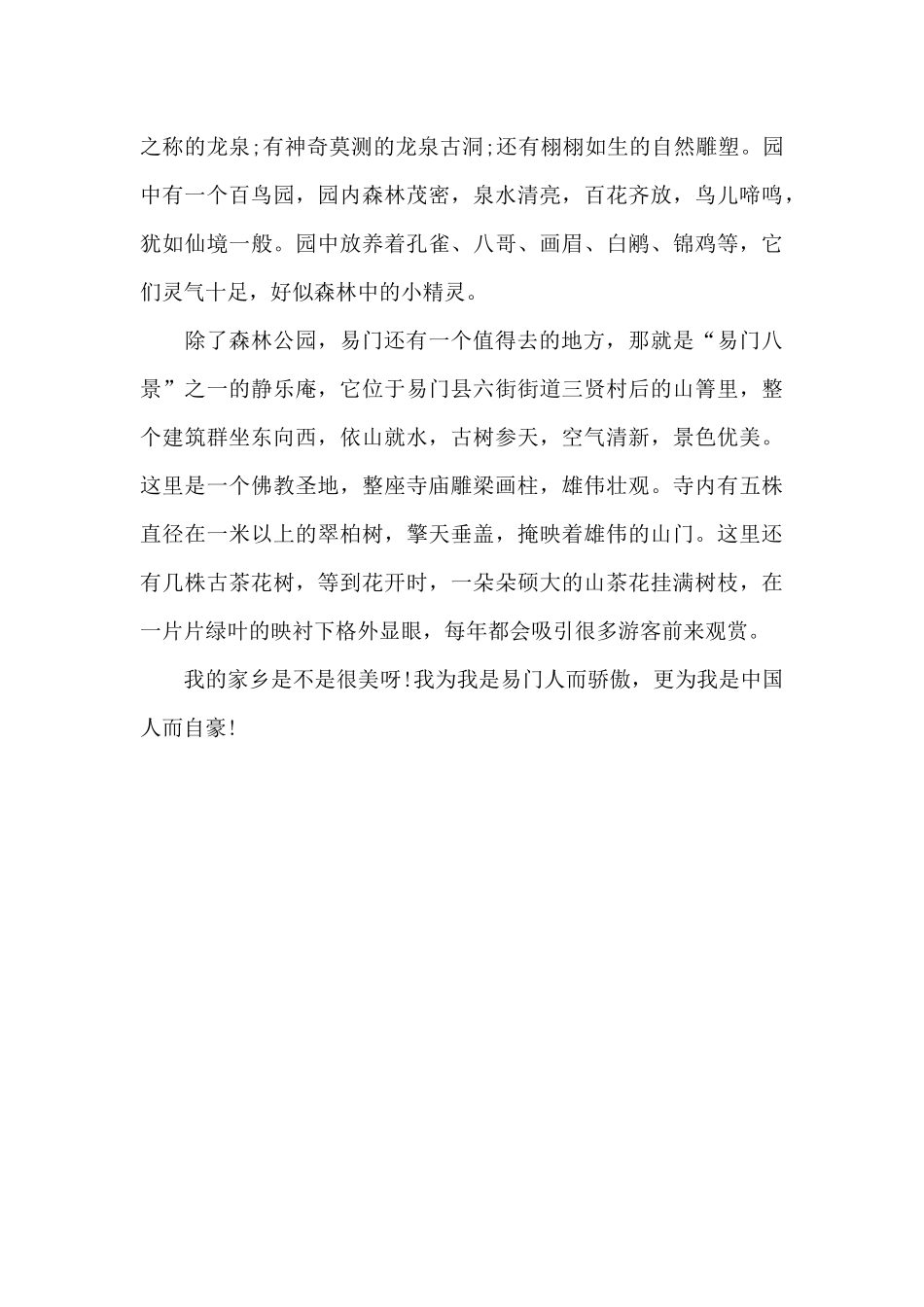 之称的龙泉;有神奇莫测的龙泉古洞;还有栩栩如生的自然雕塑。园中有一个百鸟园，园内森林茂密，泉水清亮，百花齐放，鸟儿啼鸣，犹如仙境一般。园中放养着孔雀、八哥、画眉、白鹇、锦鸡等，它们灵气十足，好似森林中的小精灵。

除了森林公园，易门还有一个值得去的地方，那就是“易门八景”之一的静乐庵，它位于易门县六街街道三贤村后的山箐里，整个建筑群坐东向西，依山就水，古树参天，空气清新，景色优美。这里是一个佛教圣地，整座寺庙雕梁画柱，雄伟壮观。寺内有五株直径在一米以上的翠柏树，擎天垂盖，掩映着雄伟的山门。这里还有几株古茶花树，等到花开时，一朵朵硕大的山茶花挂满树枝，在一片片绿叶的映衬下格外显眼，每年都会吸引很多游客前来观赏。

我的家乡是不是很美呀!我为我是易门人而骄傲，更为我是中国人而自豪!